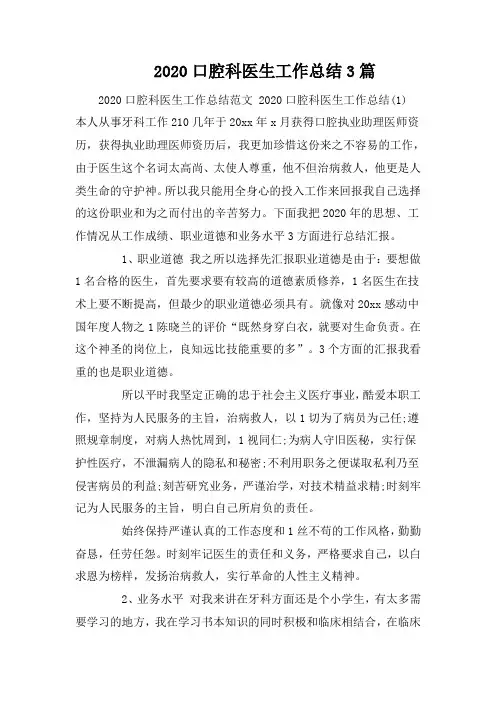 2020 口腔科医生工作总结 3 篇

2020 口腔科医生工作总结范文 2020 口腔科医生工作总结(1) 本人从事牙科工作 210 几年于 20xx 年 x 月获得口腔执业助理医师资历，获得执业助理医师资历后，我更加珍惜这份来之不容易的工作，由于医生这个名词太高尚、太使人尊重，他不但治病救人，他更是人类生命的守护神。所以我只能用全身心的投入工作来回报我自己选择的这份职业和为之而付出的辛苦努力。下面我把 2020 年的思想、工作情况从工作成绩、职业道德和业务水平 3 方面进行总结汇报。

1、职业道德 我之所以选择先汇报职业道德是由于：要想做 1 名合格的医生，首先要求要有较高的道德素质修养，1 名医生在技术上要不断提高，但最少的职业道德必须具有。就像对 20xx 感动中国年度人物之 1 陈晓兰的评价“既然身穿白衣，就要对生命负责。在这个神圣的岗位上，良知远比技能重要的多”。3 个方面的汇报我看重的也是职业道德。

所以平时我坚定正确的忠于社会主义医疗事业，酷爱本职工作，坚持为人民服务的主旨，治病救人，以 1 切为了病员为己任;遵照规章制度，对病人热忱周到，1 视同仁;为病人守旧医秘，实行保护性医疗，不泄漏病人的隐私和秘密;不利用职务之便谋取私利乃至侵害病员的利益;刻苦研究业务，严谨治学，对技术精益求精;时刻牢记为人民服务的主旨，明白自己所肩负的责任。

始终保持严谨认真的工作态度和 1 丝不苟的工作风格，勤勤奋恳，任劳任怨。时刻牢记医生的责任和义务，严格要求自己，以白求恩为榜样，发扬治病救人，实行革命的人性主义精神。

2、业务水平 对我来讲在牙科方面还是个小学生，有太多需要学习的地方，我在学习书本知识的同时积极和临床相结合，在临床